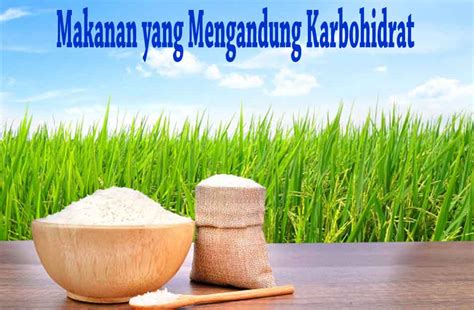 Makanan yang Mengandung Karbohidrat